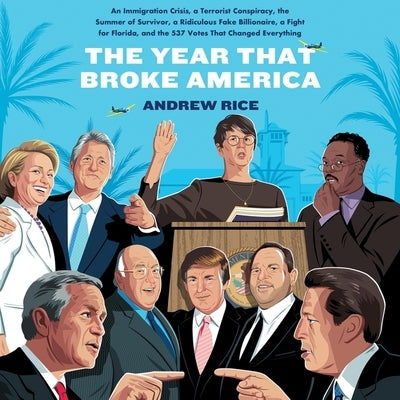 An Immigration Crisis, a Terrorist Conspiracy, the Summer of Survivor, a Ridiculous Fake Billionaire, a Fight for Florida, and the 537 Votes That Changed Everything

THE YEAR THAT BROKE AMERICA

ANDREW RICE